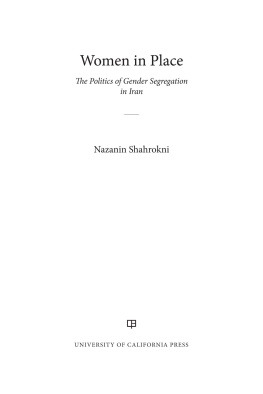 Women in Place

The Politics of Gender Segregation in Iran

Nazanin Shahrokni

UNIVERSITY OF CALIFORNIA PRESS